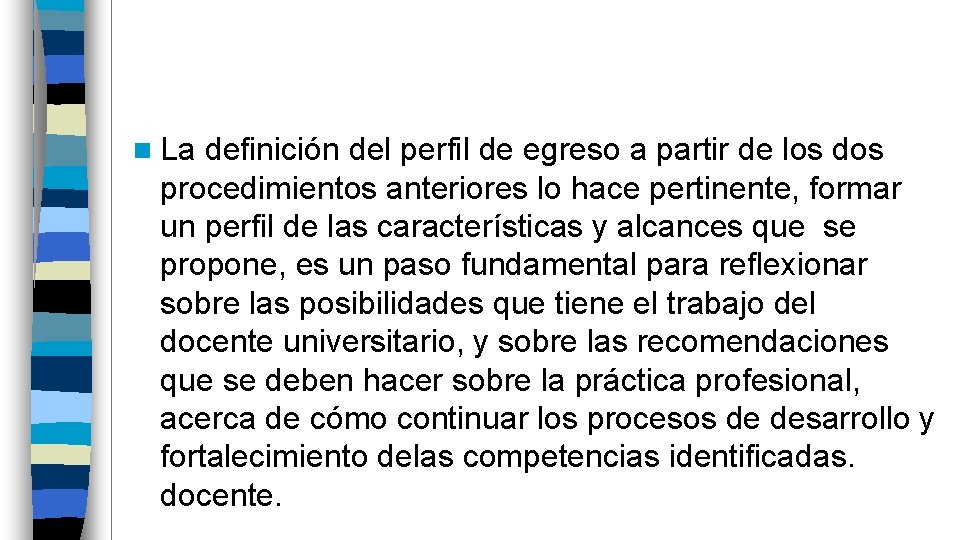 La definición del perfil de egreso a partir de los dos procedimientos anteriores lo hace pertinente, formar un perfil de las características y alcances que se propone, es un paso fundamental para reflexionar sobre las posibilidades que tiene el trabajo del docente universitario, y sobre las recomendaciones que se deben hacer sobre la práctica profesional, acerca de cómo continuar los procesos de desarrollo y fortalecimiento delas competencias identificadas. docente.